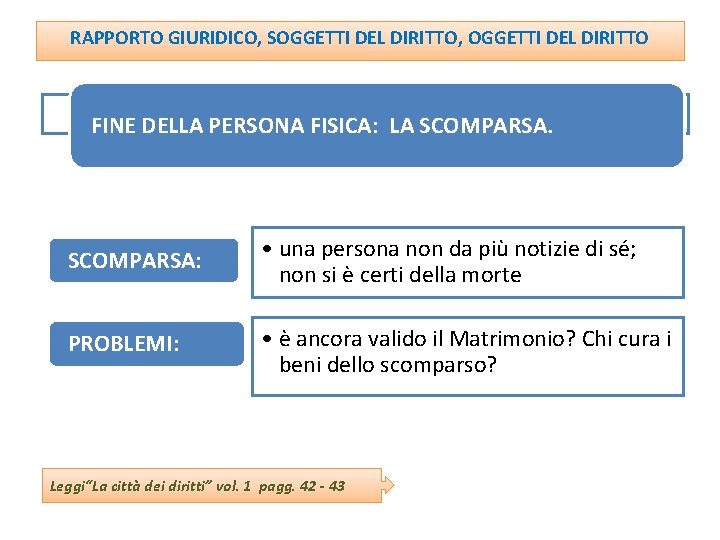 RAPPORTO GIURIDICO, SOGGETTI DEL DIRITTO, OGGETTI DEL DIRITTO

FINE DELLA PERSONA FISICA: LA SCOMPARSA.

SCOMPARSA:

• una persona non da più notizie di sé; non si è certi della morte

PROBLEMI:

• è ancora valido il Matrimonio? Chi cura i beni dello scomparso?

Leggi“La città dei diritti” vol. 1 pagg. 42 - 43